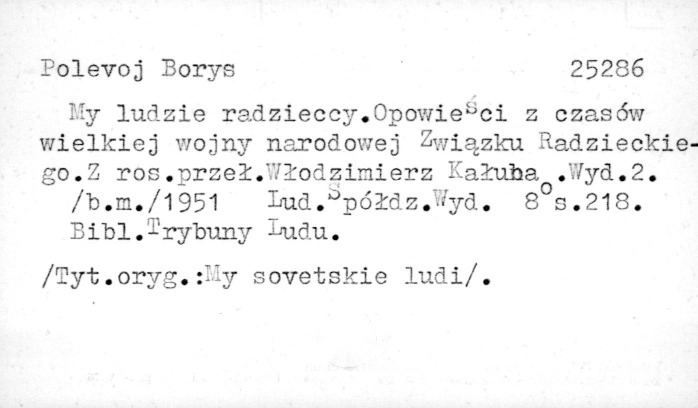 Polevoj Borys 25286

My ludzie radzieccy.Opowieści z czasów wielkiej wojny narodowej Związku Radzieckiego.Z ros.przeł.Włodzimierz Kałuha .Wyd.2. /b.m./1951 Lud.Spółdz.Wyd. 8°s.218. Bibl.Trybuny Ludu.

/Tyt.oryg.:My sovetskie ludi/.